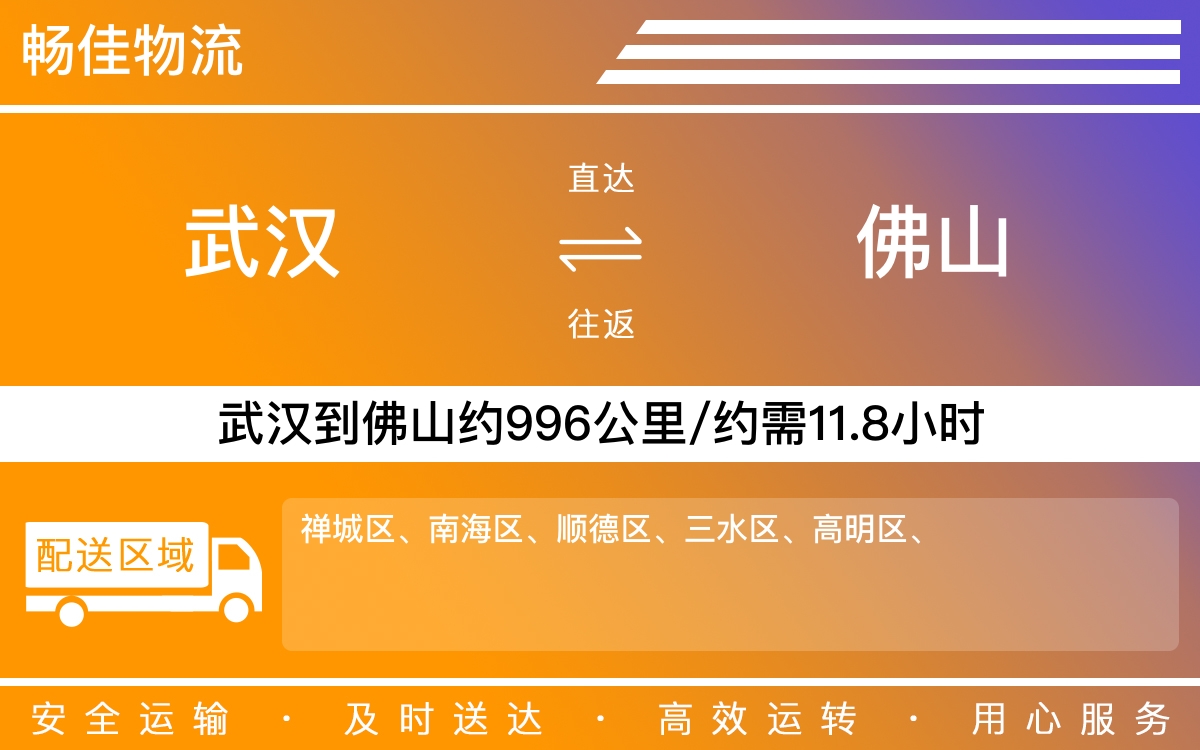 畅佳物流

武汉

直达

往返

佛山

武汉到佛山约996公里/约需11.8小时

配送区域

禅城区、南海区、顺德区、三水区、高明区、

安全运输 · 及时送达 · 高效运转 · 用心服务